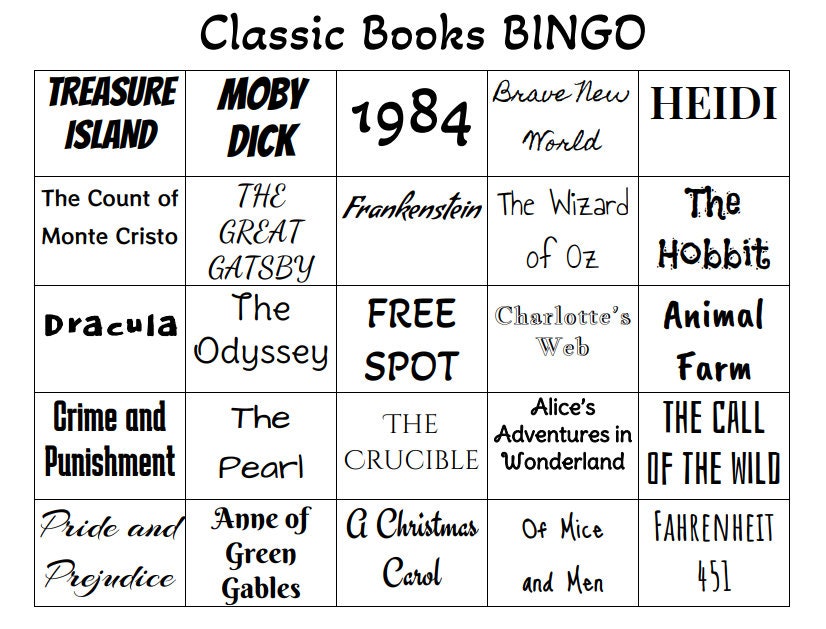 Classic Books BINGO

| | | | | |
|---|---|---|---|---|
| TREASURE ISLAND | MOBY DICK | 1984 | Brave New World | HEIDI |
| The Count of Monte Cristo | THE GREAT GATSBY | Frankenstein | The Wizard of Oz | The Hobbit |
| Dracula | The Odyssey | FREE SPOT | Charlotte's Web | Animal Farm |
| Crime and Punishment | The Pearl | THE CRUCIBLE | Alice's Adventures in Wonderland | THE CALL OF THE WILD |
| Pride and Prejudice | Anne of Green Gables | A Christmas Carol | Of Mice and Men | FAHRENHEIT 451 |